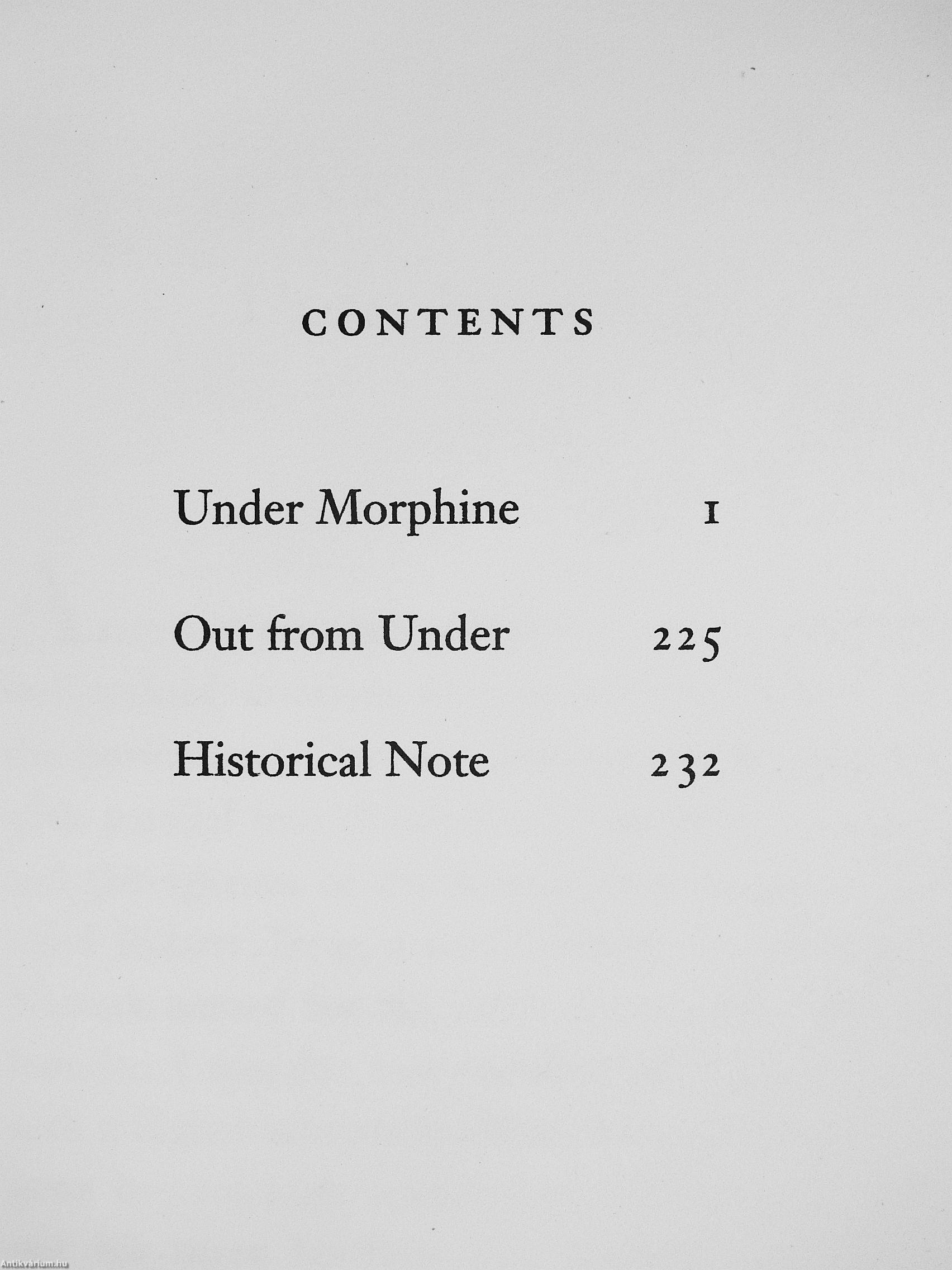 CONTENTS

Under Morphine 1

Out from Under 225

Historical Note 232

Antikvárium.hu